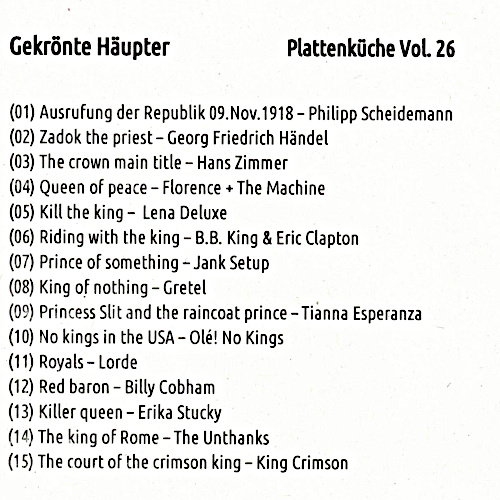 Gekrönte Häupter

Plattenküche Vol. 26

(01) Ausrufung der Republik 09.Nov.1918 – Philipp Scheidemann
(02) Zadok the priest – Georg Friedrich Händel
(03) The crown main title – Hans Zimmer
(04) Queen of peace – Florence + The Machine
(05) Kill the king – Lena Deluxe
(06) Riding with the king – B.B. King & Eric Clapton
(07) Prince of something – Jank Setup
(08) King of nothing – Gretel
(09) Princess Slit and the raincoat prince – Tianna Esperanza
(10) No kings in the USA – Olé! No Kings
(11) Royals – Lorde
(12) Red baron – Billy Cobham
(13) Killer queen – Erika Stucky
(14) The king of Rome – The Unthanks
(15) The court of the crimson king – King Crimson